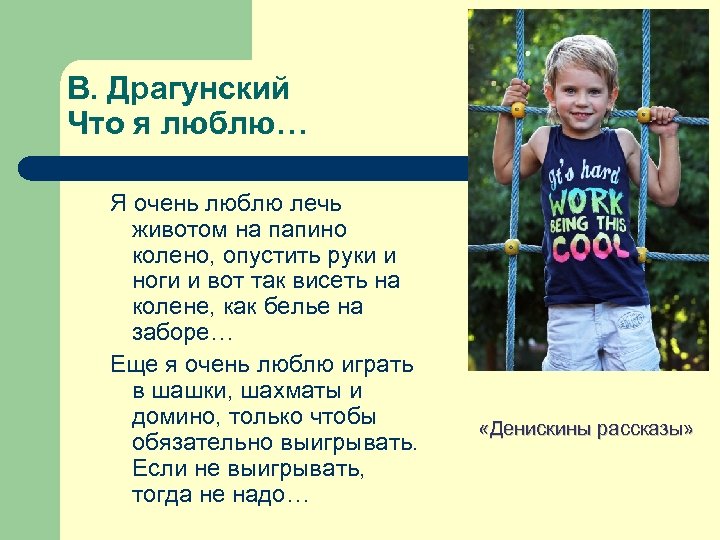 В. Драгунский
Что я люблю…

Я очень люблю лечь животом на папино колено, опустить руки и ноги и вот так висеть на колене, как белье на заборе…

Еще я очень люблю играть в шашки, шахматы и домино, только чтобы обязательно выигрывать. Если не выигрывать, тогда не надо…

It's hard
WORK
BEING THIS
COOL

«Денискины рассказы»